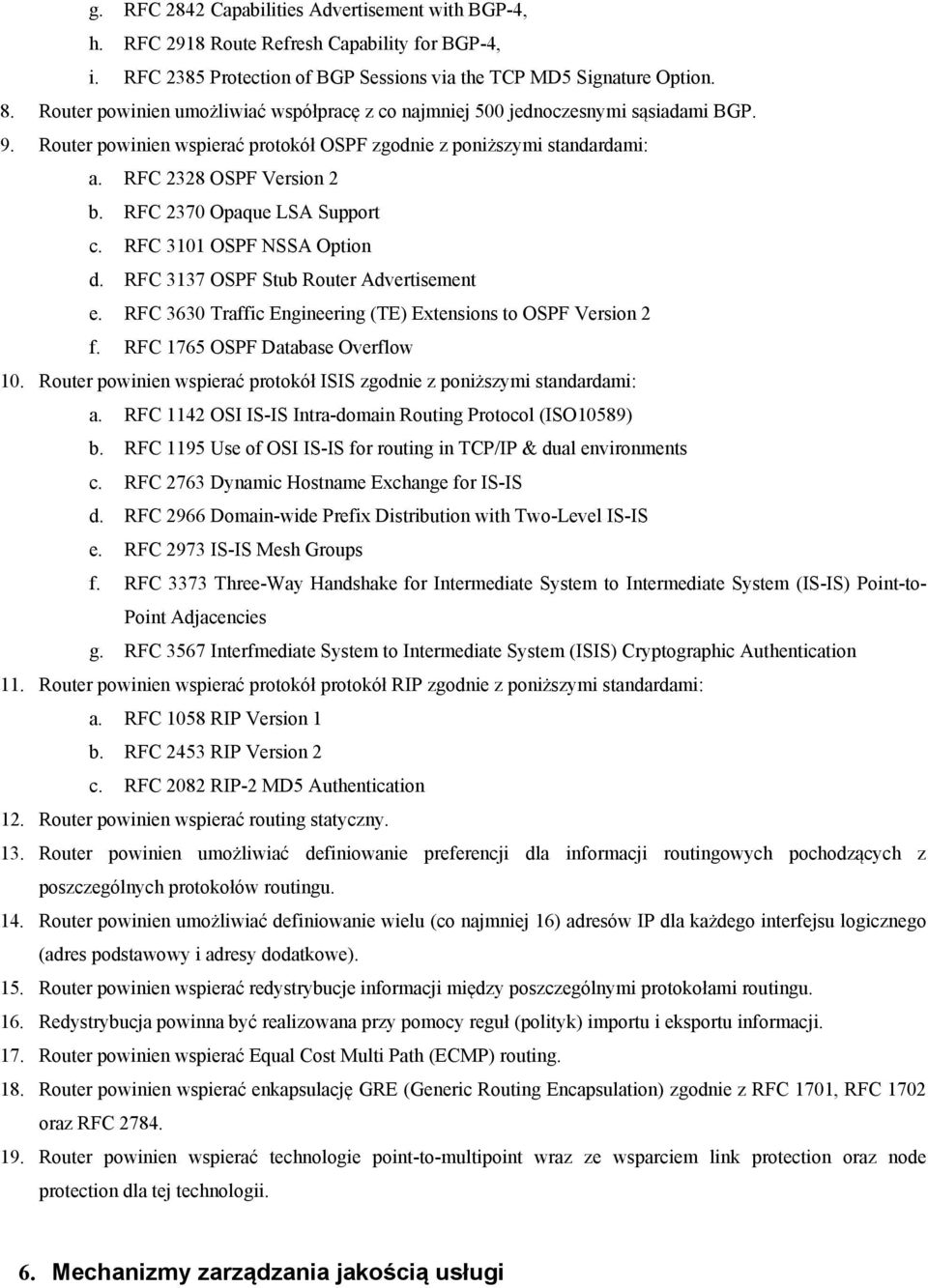 g. RFC 2842 Capabilities Advertisement with BGP-4,
h. RFC 2918 Route Refresh Capability for BGP-4,
i. RFC 2385 Protection of BGP Sessions via the TCP MD5 Signature Option.
8. Router powinien umożliwiać współpracę z co najmniej 500 jednoczesnymi sąsiadami BGP.
9. Router powinien wspierać protokół OSPF zgodnie z poniższymi standardami:
a. RFC 2328 OSPF Version 2
b. RFC 2370 Opaque LSA Support
c. RFC 3101 OSPF NSSA Option
d. RFC 3137 OSPF Stub Router Advertisement
e. RFC 3630 Traffic Engineering (TE) Extensions to OSPF Version 2
f. RFC 1765 OSPF Database Overflow
10. Router powinien wspierać protokół ISIS zgodnie z poniższymi standardami:
a. RFC 1142 OSI IS-IS Intra-domain Routing Protocol (ISO10589)
b. RFC 1195 Use of OSI IS-IS for routing in TCP/IP & dual environments
c. RFC 2763 Dynamic Hostname Exchange for IS-IS
d. RFC 2966 Domain-wide Prefix Distribution with Two-Level IS-IS
e. RFC 2973 IS-IS Mesh Groups
f. RFC 3373 Three-Way Handshake for Intermediate System to Intermediate System (IS-IS) Point-to-Point Adjacencies
g. RFC 3567 Interfmediate System to Intermediate System (ISIS) Cryptographic Authentication
11. Router powinien wspierać protokół protokół RIP zgodnie z poniższymi standardami:
a. RFC 1058 RIP Version 1
b. RFC 2453 RIP Version 2
c. RFC 2082 RIP-2 MD5 Authentication
12. Router powinien wspierać routing statyczny.
13. Router powinien umożliwiać definiowanie preferencji dla informacji routingowych pochodzących z poszczególnych protokołów routingu.
14. Router powinien umożliwiać definiowanie wielu (co najmniej 16) adresów IP dla każdego interfejsu logicznego (adres podstawowy i adresy dodatkowe).
15. Router powinien wspierać redystrybucje informacji między poszczególnymi protokołami routingu.
16. Redystrybucja powinna być realizowana przy pomocy reguł (polityk) importu i eksportu informacji.
17. Router powinien wspierać Equal Cost Multi Path (ECMP) routing.
18. Router powinien wspierać enkapsulację GRE (Generic Routing Encapsulation) zgodnie z RFC 1701, RFC 1702 oraz RFC 2784.
19. Router powinien wspierać technologie point-to-multipoint wraz ze wsparciem link protection oraz node protection dla tej technologii.

6. Mechanizmy zarządzania jakością usługi